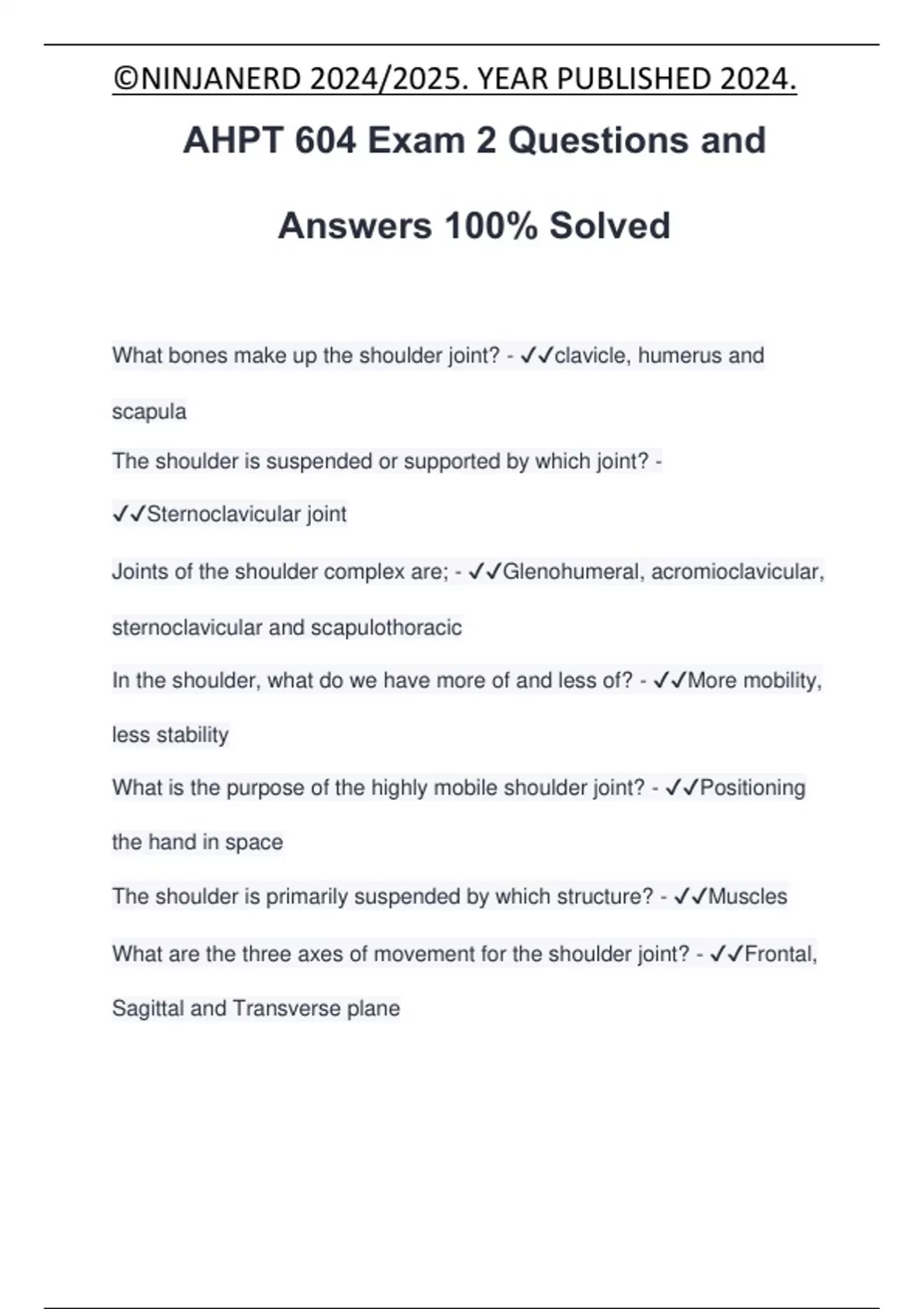 ©NINJANERD 2024/2025. YEAR PUBLISHED 2024.

AHPT 604 Exam 2 Questions and Answers 100% Solved

What bones make up the shoulder joint? - ✓✓clavicle, humerus and scapula

The shoulder is suspended or supported by which joint? - ✓✓Sternoclavicular joint

Joints of the shoulder complex are; - ✓✓Glenohumeral, acromioclavicular, sternoclavicular and scapulothoracic

In the shoulder, what do we have more of and less of? - ✓✓More mobility, less stability

What is the purpose of the highly mobile shoulder joint? - ✓✓Positioning the hand in space

The shoulder is primarily suspended by which structure? - ✓✓Muscles

What are the three axes of movement for the shoulder joint? - ✓✓Frontal, Sagittal and Transverse plane